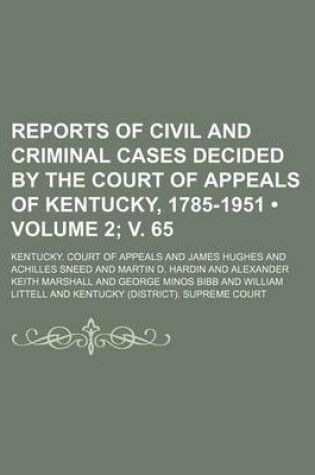 REPORTS OF CIVIL AND CRIMINAL CASES DECIDED BY THE COURT OF APPEALS OF KENTUCKY, 1785-1951 • VOLUME 2; V. 65

KENTUCKY. COURT OF APPEALS AND JAMES HUGHES AND ACHILLES SNEED AND MARTIN D. HARDIN AND ALEXANDER KEITH MARSHALL AND GEORGE MINOS BIBB AND WILLIAM LITTELL AND KENTUCKY (DISTRICT). SUPREME COURT